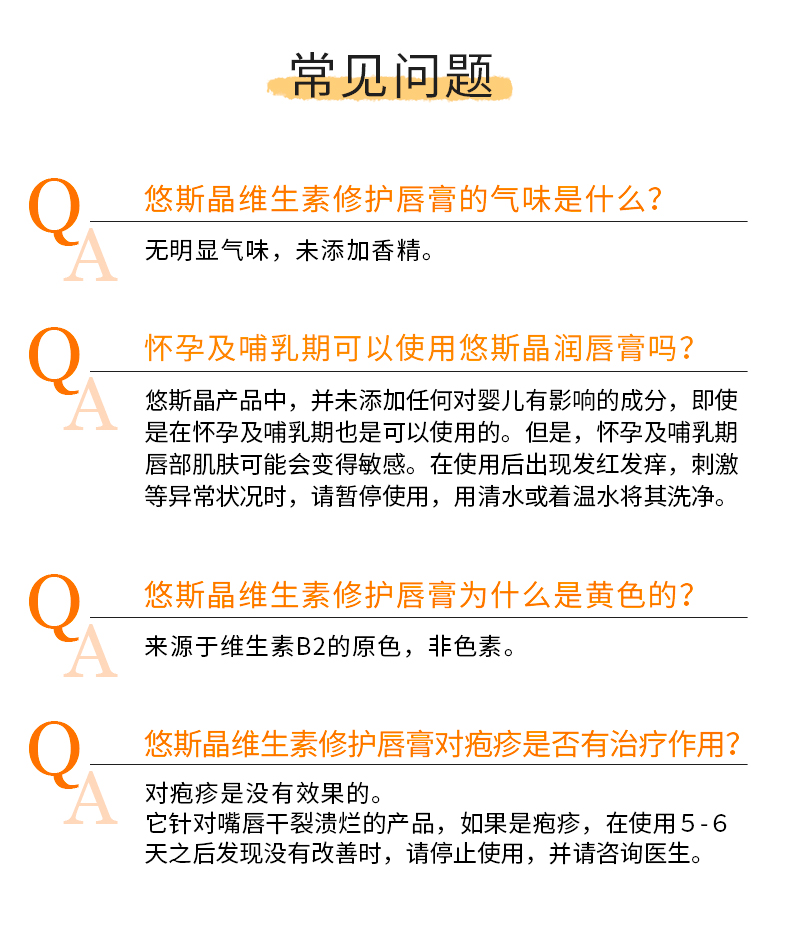 常见问题

Q
悠斯晶维生素修护唇膏的气味是什么？

A
无明显气味，未添加香精。

Q
怀孕及哺乳期可以使用悠斯晶润唇膏吗？

A
悠斯晶产品中，并未添加任何对婴儿有影响的成分，即使是在怀孕及哺乳期也是可以使用的。但是，怀孕及哺乳期唇部肌肤可能会变得敏感。在使用后出现发红发痒，刺激等异常状况时，请暂停使用，用清水或着温水将其洗净。

Q
悠斯晶维生素修护唇膏为什么是黄色的？

A
来源于维生素B2的原色，非色素。

Q
悠斯晶维生素修护唇膏对疱疹是否有治疗作用？

A
对疱疹是没有效果的。
它针对嘴唇干裂溃烂的产品，如果是疱疹，在使用5-6天之后发现没有改善时，请停止使用，并请咨询医生。